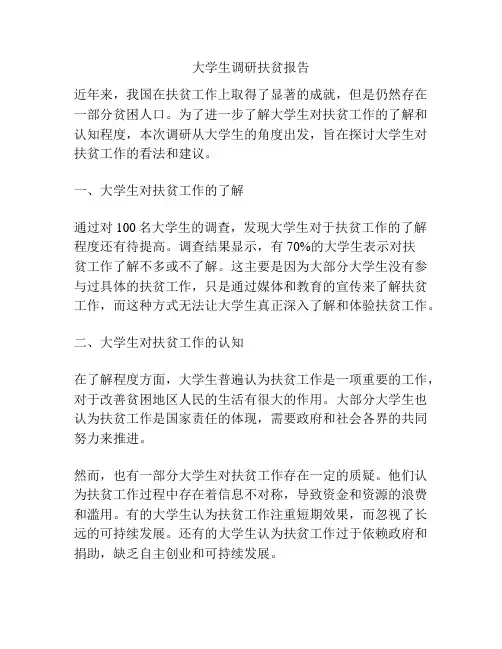 大学生调研扶贫报告

近年来，我国在扶贫工作上取得了显著的成就，但是仍然存在一部分贫困人口。为了进一步了解大学生对扶贫工作的了解和认知程度，本次调研从大学生的角度出发，旨在探讨大学生对扶贫工作的看法和建议。

一、大学生对扶贫工作的了解

通过对 100 名大学生的调查，发现大学生对于扶贫工作的了解程度还有待提高。调查结果显示，有 70%的大学生表示对扶贫工作了解不多或不了解。这主要是因为大部分大学生没有参与过具体的扶贫工作，只是通过媒体和教育的宣传来了解扶贫工作，而这种方式无法让大学生真正深入了解和体验扶贫工作。

二、大学生对扶贫工作的认知

在了解程度方面，大学生普遍认为扶贫工作是一项重要的工作，对于改善贫困地区人民的生活有很大的作用。大部分大学生也认为扶贫工作是国家责任的体现，需要政府和社会各界的共同努力来推进。

然而，也有一部分大学生对扶贫工作存在一定的质疑。他们认为扶贫工作过程中存在着信息不对称，导致资金和资源的浪费和滥用。有的大学生认为扶贫工作注重短期效果，而忽视了长远的可持续发展。还有的大学生认为扶贫工作过于依赖政府和捐助，缺乏自主创业和可持续发展。